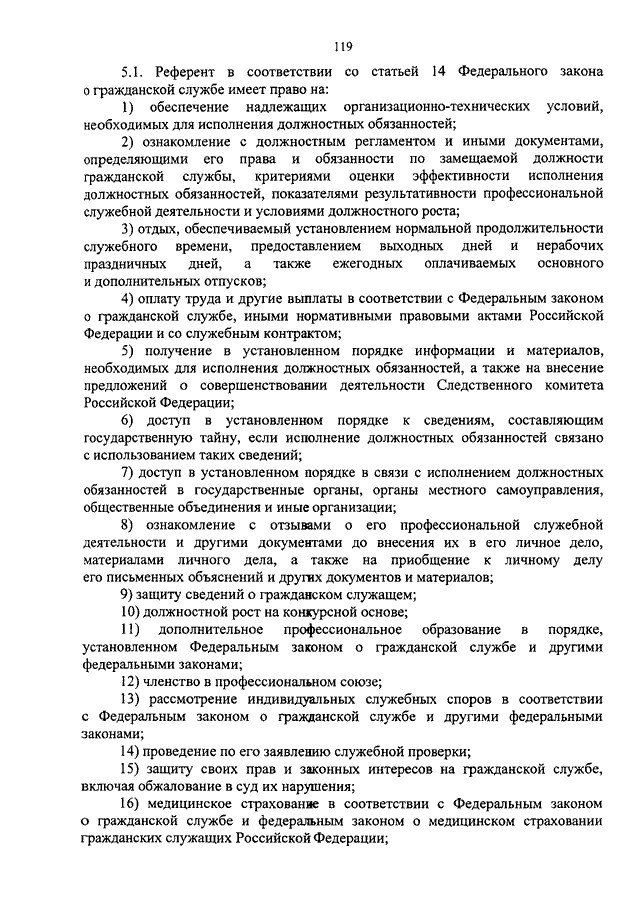 119

5.1. Референт в соответствии со статьей 14 Федерального закона о гражданской службе имеет право на:

1) обеспечение надлежащих организационно-технических условий, необходимых для исполнения должностных обязанностей;

2) ознакомление с должностным регламентом и иными документами, определяющими его права и обязанности по замещаемой должности гражданской службы, критериями оценки эффективности исполнения должностных обязанностей, показателями результативности профессиональной служебной деятельности и условиями должностного роста;

3) отдых, обеспечиваемый установлением нормальной продолжительности служебного времени, предоставлением выходных дней и нерабочих праздничных дней, а также ежегодных оплачиваемых основного и дополнительных отпусков;

4) оплату труда и другие выплаты в соответствии с Федеральным законом о гражданской службе, иными нормативными правовыми актами Российской Федерации и со служебным контрактом;

5) получение в установленном порядке информации и материалов, необходимых для исполнения должностных обязанностей, а также на внесение предложений о совершенствовании деятельности Следственного комитета Российской Федерации;

6) доступ в установленном порядке к сведениям, составляющим государственную тайну, если исполнение должностных обязанностей связано с использованием таких сведений;

7) доступ в установленном порядке в связи с исполнением должностных обязанностей в государственные органы, органы местного самоуправления, общественные объединения и иные организации;

8) ознакомление с отзывами о его профессиональной служебной деятельности и другими документами до внесения их в его личное дело, материалами личного дела, а также на приобщение к личному делу его письменных объяснений и других документов и материалов;

9) защиту сведений о гражданском служащем;

10) должностной рост на конкурсной основе;

11) дополнительное профессиональное образование в порядке, установленном Федеральным законом о гражданской службе и другими федеральными законами;

12) членство в профессиональном союзе;

13) рассмотрение индивидуальных служебных споров в соответствии с Федеральным законом о гражданской службе и другими федеральными законами;

14) проведение по его заявлению служебной проверки;

15) защиту своих прав и законных интересов на гражданской службе, включая обжалование в суд их нарушения;

16) медицинское страхование в соответствии с Федеральным законом о гражданской службе и федеральным законом о медицинском страховании гражданских служащих Российской Федерации;